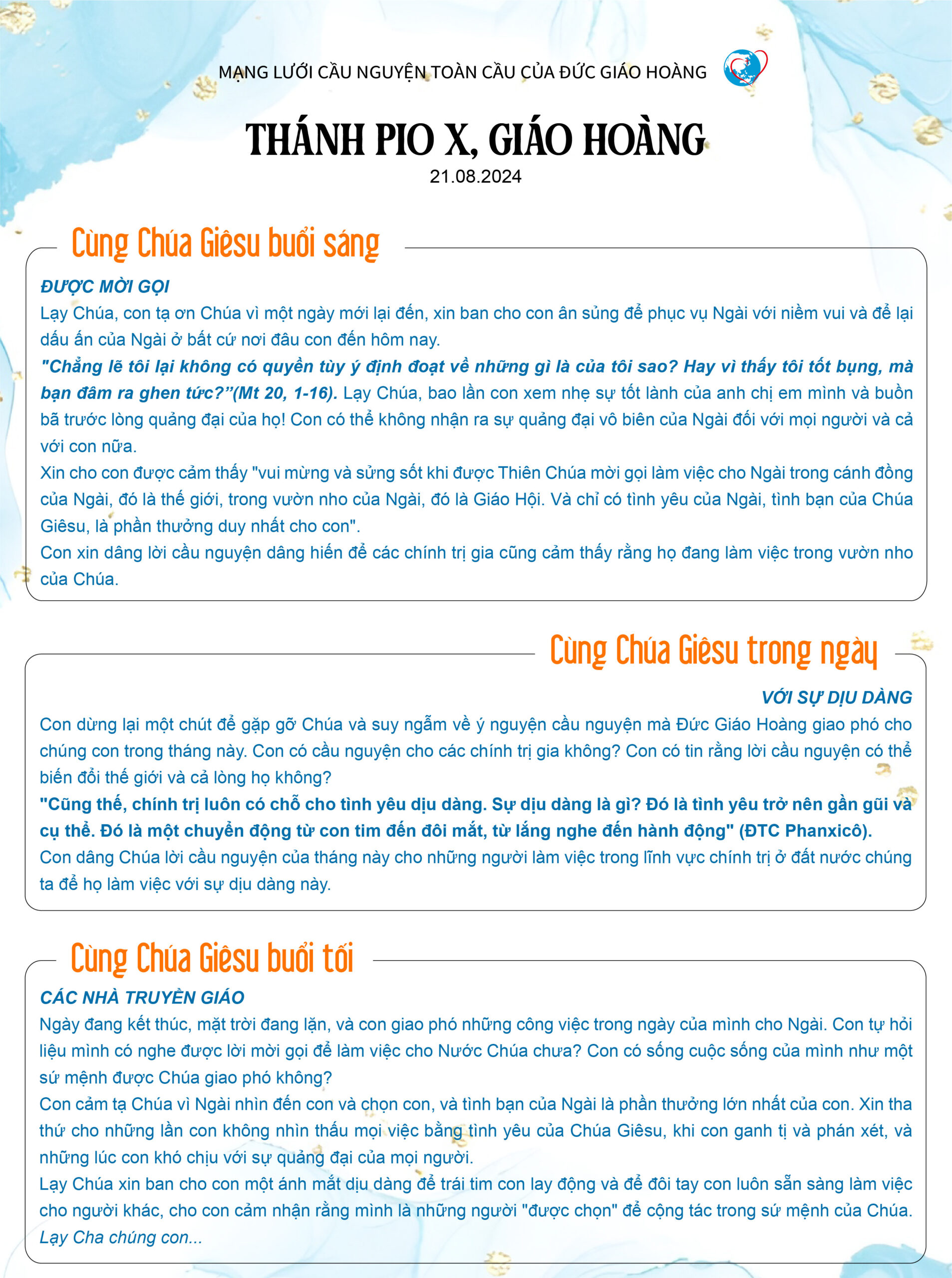 MẠNG LƯỚI CẦU NGUYỆN TOÀN CẦU CỦA ĐỨC GIÁO HOÀNG

THÁNH PIO X, GIÁO HOÀNG
21.08.2024

Cùng Chúa Giêsu buổi sáng

ĐƯỢC MỜI GỌI
Lạy Chúa, con tạ ơn Chúa vì một ngày mới lại đến, xin ban cho con ân sủng để phục vụ Ngài với niềm vui và để lại dấu ấn của Ngài ở bất cứ nơi đâu con đến hôm nay.
"Chẳng lẽ tôi lại không có quyền tùy ý định đoạt về những gì là của tôi sao? Hay vì thấy tôi tốt bụng, mà bạn đâm ra ghen tức?"(Mt 20, 1-16). Lạy Chúa, bao lần con xem nhẹ sự tốt lành của anh chị em mình và buồn bã trước lòng quảng đại của họ! Con có thể không nhận ra sự quảng đại vô biên của Ngài đối với mọi người và cả với con nữa.
Xin cho con được cảm thấy "vui mừng và sửng sốt khi được Thiên Chúa mời gọi làm việc cho Ngài trong cánh đồng của Ngài, đó là thế giới, trong vườn nho của Ngài, đó là Giáo Hội. Và chỉ có tình yêu của Ngài, tình bạn của Chúa Giêsu, là phần thưởng duy nhất cho con".
Con xin dâng lời cầu nguyện dâng hiến để các chính trị gia cũng cảm thấy rằng họ đang làm việc trong vườn nho của Chúa.

Cùng Chúa Giêsu trong ngày

VỚI SỰ DỊU DÀNG
Con dừng lại một chút để gặp gỡ Chúa và suy ngẫm về ý nguyện cầu nguyện mà Đức Giáo Hoàng giao phó cho chúng con trong tháng này. Con có cầu nguyện cho các chính trị gia không? Con có tin rằng lời cầu nguyện có thể biến đổi thế giới và cả lòng họ không?
"Cũng thế, chính trị luôn có chỗ cho tình yêu dịu dàng. Sự dịu dàng là gì? Đó là tình yêu trở nên gần gũi và cụ thể. Đó là một chuyển động từ con tim đến đôi mắt, từ lắng nghe đến hành động" (ĐTC Phanxicô).
Con dâng Chúa lời cầu nguyện của tháng này cho những người làm việc trong lĩnh vực chính trị ở đất nước chúng ta để họ làm việc với sự dịu dàng này.

Cùng Chúa Giêsu buổi tối

CÁC NHÀ TRUYỀN GIÁO
Ngày đang kết thúc, mặt trời đang lặn, và con giao phó những công việc trong ngày của mình cho Ngài. Con tự hỏi liệu mình có nghe được lời mời gọi để làm việc cho Nước Chúa chưa? Con có sống cuộc sống của mình như một sứ mệnh được Chúa giao phó không?
Con cảm tạ Chúa vì Ngài nhìn đến con và chọn con, và tình bạn của Ngài là phần thưởng lớn nhất của con. Xin tha thứ cho những lần con không nhìn thấu mọi việc bằng tình yêu của Chúa Giêsu, khi con ganh tị và phán xét, và những lúc con khó chịu với sự quảng đại của mọi người.
Lạy Chúa xin ban cho con một ánh mắt dịu dàng để trái tim con lay động và để đôi tay con luôn sẵn sàng làm việc cho người khác, cho con cảm nhận rằng mình là những người "được chọn" để cộng tác trong sứ mệnh của Chúa.
Lạy Cha chúng con...